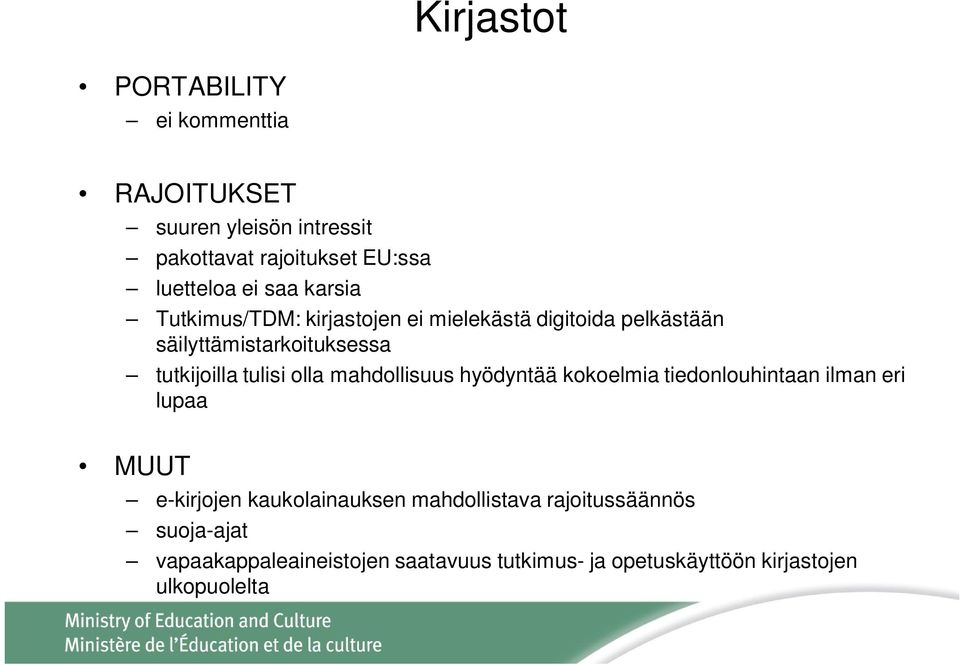 Kirjastot

• PORTABILITY
– ei kommenttia

• RAJOITUKSET
– suuren yleisön intressit
– pakottavat rajoitukset EU:ssa
– luetteloa ei saa karsia
– Tutkimus/TDM: kirjastojen ei mielekästä digitoida pelkästään säilyttämistarkoituksessa
– tutkijoilla tulisi olla mahdollisuus hyödyntää kokoelmia tiedonlouhintaan ilman eri lupaa

• MUUT
– e-kirjojen kaukolainauksen mahdollistava rajoitussäännös
– suoja-ajat
– vapaakappaleaineistojen saatavuus tutkimus- ja opetuskäyttöön kirjastojen ulkopuolelta

Ministry of Education and Culture
Ministère de l'Éducation et de la culture